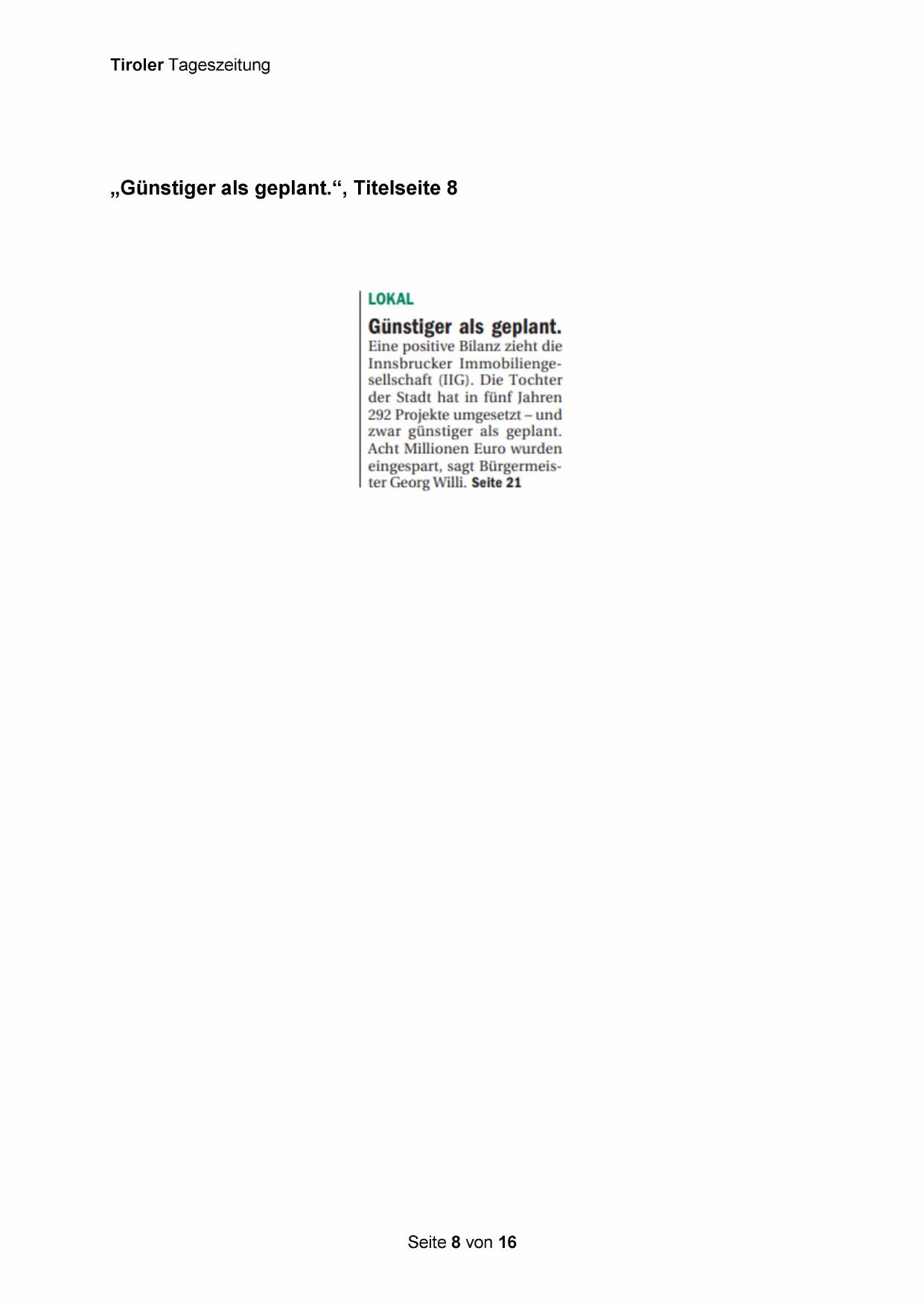 Tiroler Tageszeitung

„Günstiger als geplant.“, Titelseite 8

LOKAL

Günstiger als geplant.

Eine positive Bilanz zieht die Innsbrucker Immobiliengesellschaft (IIG). Die Tochter der Stadt hat in fünf Jahren 292 Projekte umgesetzt – und zwar günstiger als geplant. Acht Millionen Euro wurden eingespart, sagt Bürgermeister Georg Willi. Seite 21

Seite 8 von 16